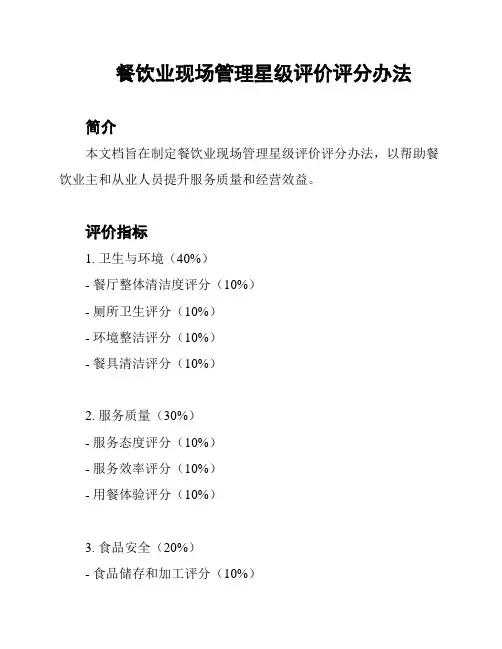 餐饮业现场管理星级评价评分办法

简介

本文档旨在制定餐饮业现场管理星级评价评分办法，以帮助餐饮业主和从业人员提升服务质量和经营效益。

评价指标

1. 卫生与环境（40%）

- 餐厅整体清洁度评分（10%）

- 厕所卫生评分（10%）

- 环境整洁评分（10%）

- 餐具清洁评分（10%）

2. 服务质量（30%）

- 服务态度评分（10%）

- 服务效率评分（10%）

- 用餐体验评分（10%）

3. 食品安全（20%）

- 食品储存和加工评分（10%）